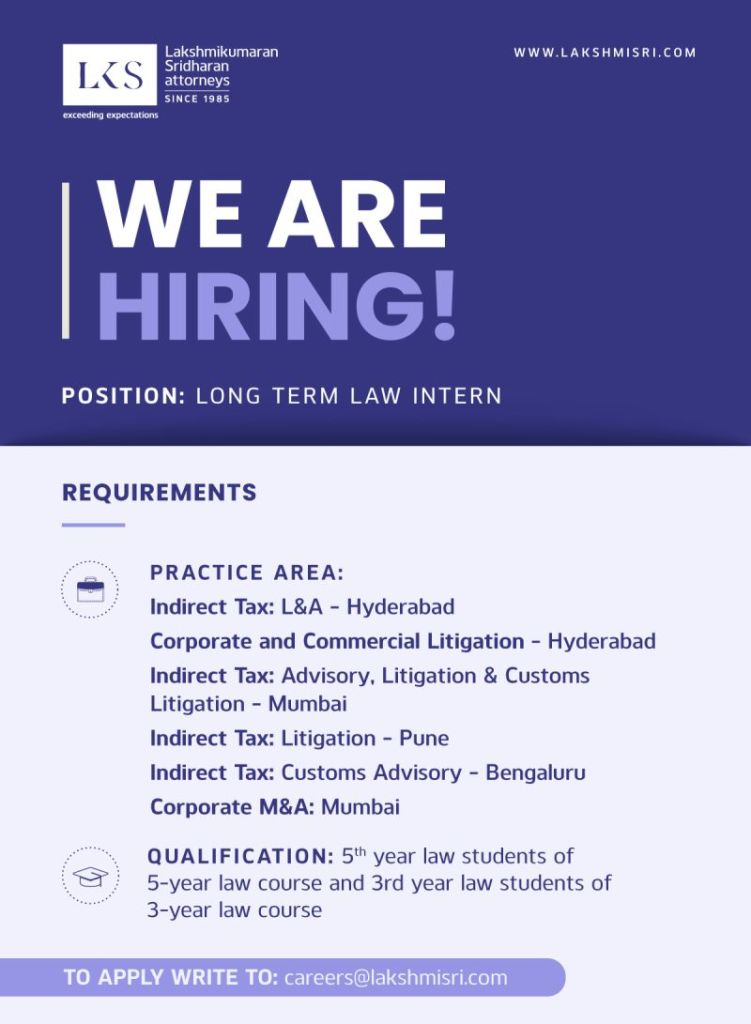 LKS Lakshmikumaran Sridharan attorneys SINCE 1985
exceeding expectations

WWW.LAKSHMISRI.COM

WE ARE HIRING!

POSITION: LONG TERM LAW INTERN

REQUIREMENTS

PRACTICE AREA:
Indirect Tax: L&A - Hyderabad
Corporate and Commercial Litigation - Hyderabad
Indirect Tax: Advisory, Litigation & Customs Litigation - Mumbai
Indirect Tax: Litigation - Pune
Indirect Tax: Customs Advisory - Bengaluru
Corporate M&A: Mumbai

QUALIFICATION: 5$^{th}$ year law students of 5-year law course and 3rd year law students of 3-year law course

TO APPLY WRITE TO: careers@lakshmisri.com